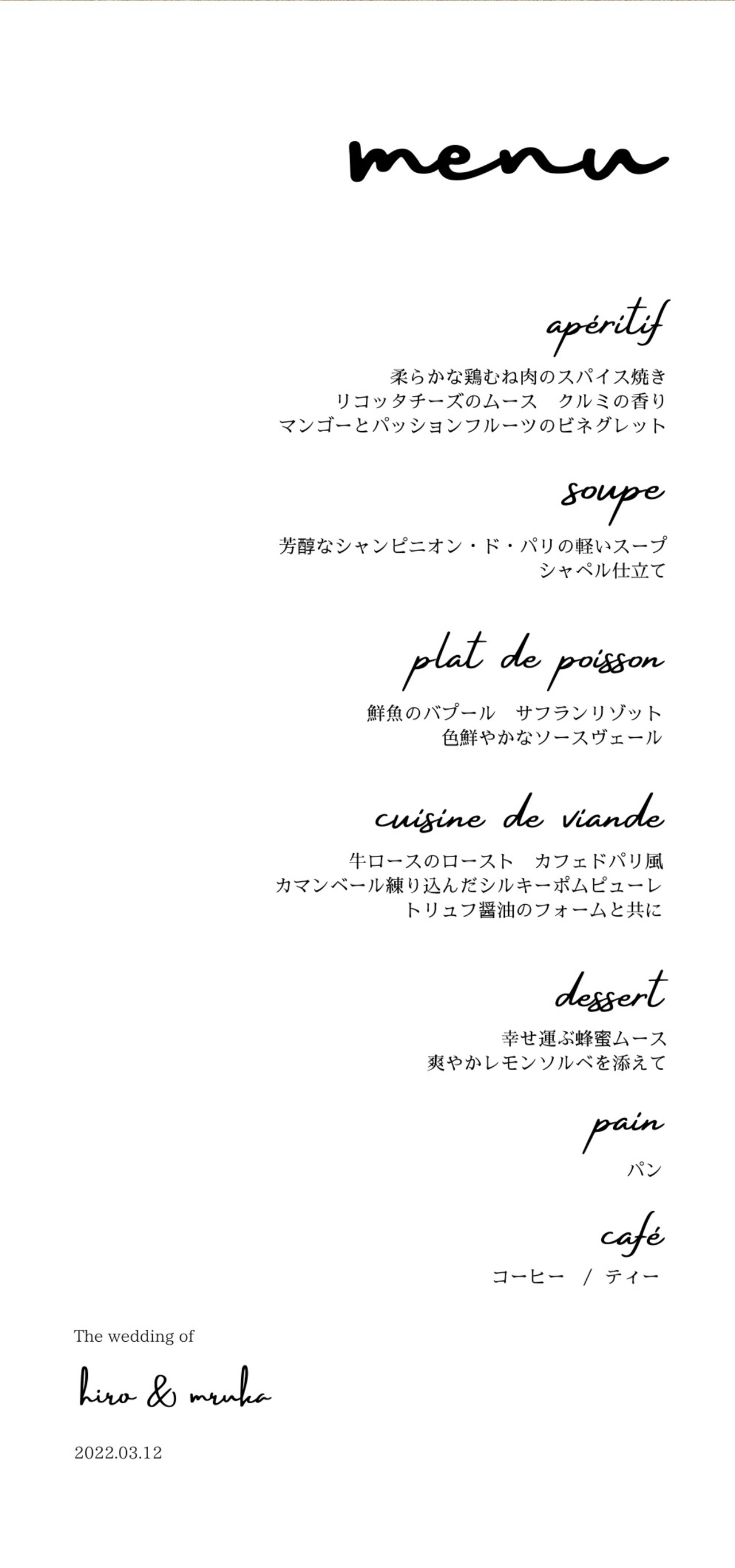 menu

apéritif

柔らかな鶏むね肉のスパイス焼き
リコッタチーズのムース　クルミの香り
マンゴーとパッションフルーツのビネグレット

soupe

芳醇なシャンピニオン・ド・パリの軽いスープ
シャペル仕立て

plat de poisson

鮮魚のバプール　サフランリゾット
色鮮やかなソースヴェール

cuisine de viande

牛ロースのロースト　カフェドパリ風
カマンベール練り込んだシルキーポムピューレ
トリュフ醤油のフォームと共に

dessert

幸せ運ぶ蜂蜜ムース
爽やかレモンソルベを添えて

pain

パン

café

コーヒー / ティー

The wedding of

hiro & mruka

2022.03.12